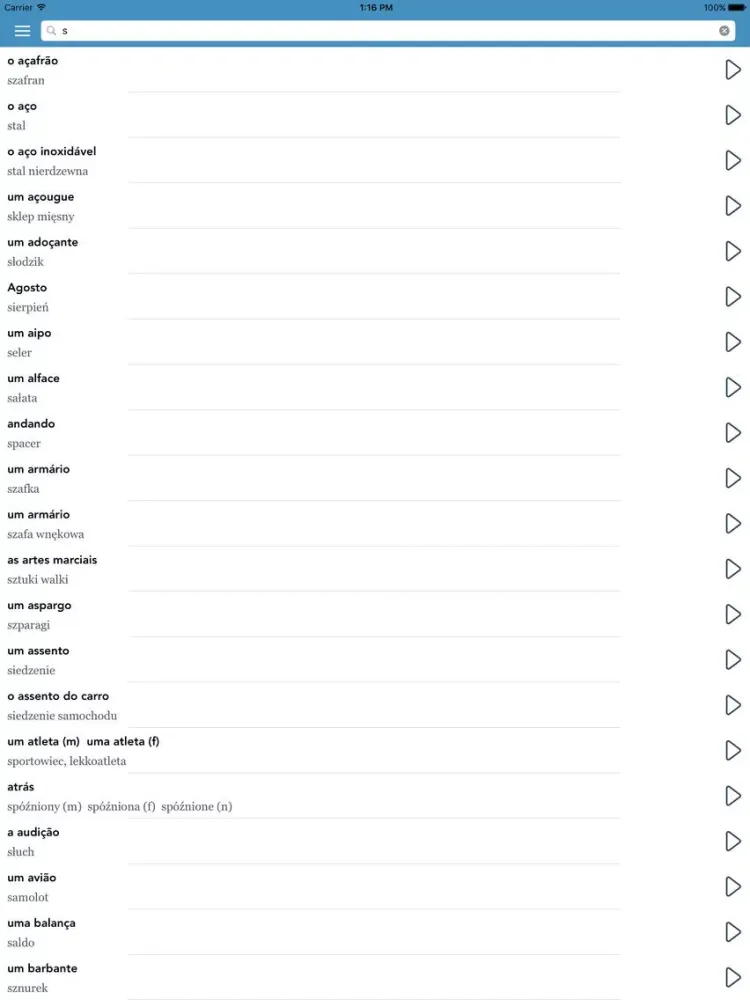 Carrier 1:16 PM 100%

s

o açafrão
szafran

o aço
stal

o aço inoxidável
stal nierdzewna

um açougue
sklep mięsny

um adoçante
słodzik

Agosto
sierpień

um aipo
seler

um alface
sałata

andando
spacer

um armário
szafka

um armário
szafa wnękowa

as artes marciais
sztuki walki

um aspargo
szparagi

um assento
siedzenie

o assento do carro
siedzenie samochodu

um atleta (m) uma atleta (f)
sportowiec, lekkoatleta

atrás
spóźniony (m) spóźniona (f) spóźnione (n)

a audição
słuch

um avião
samolot

uma balança
saldo

um barbante
sznurek